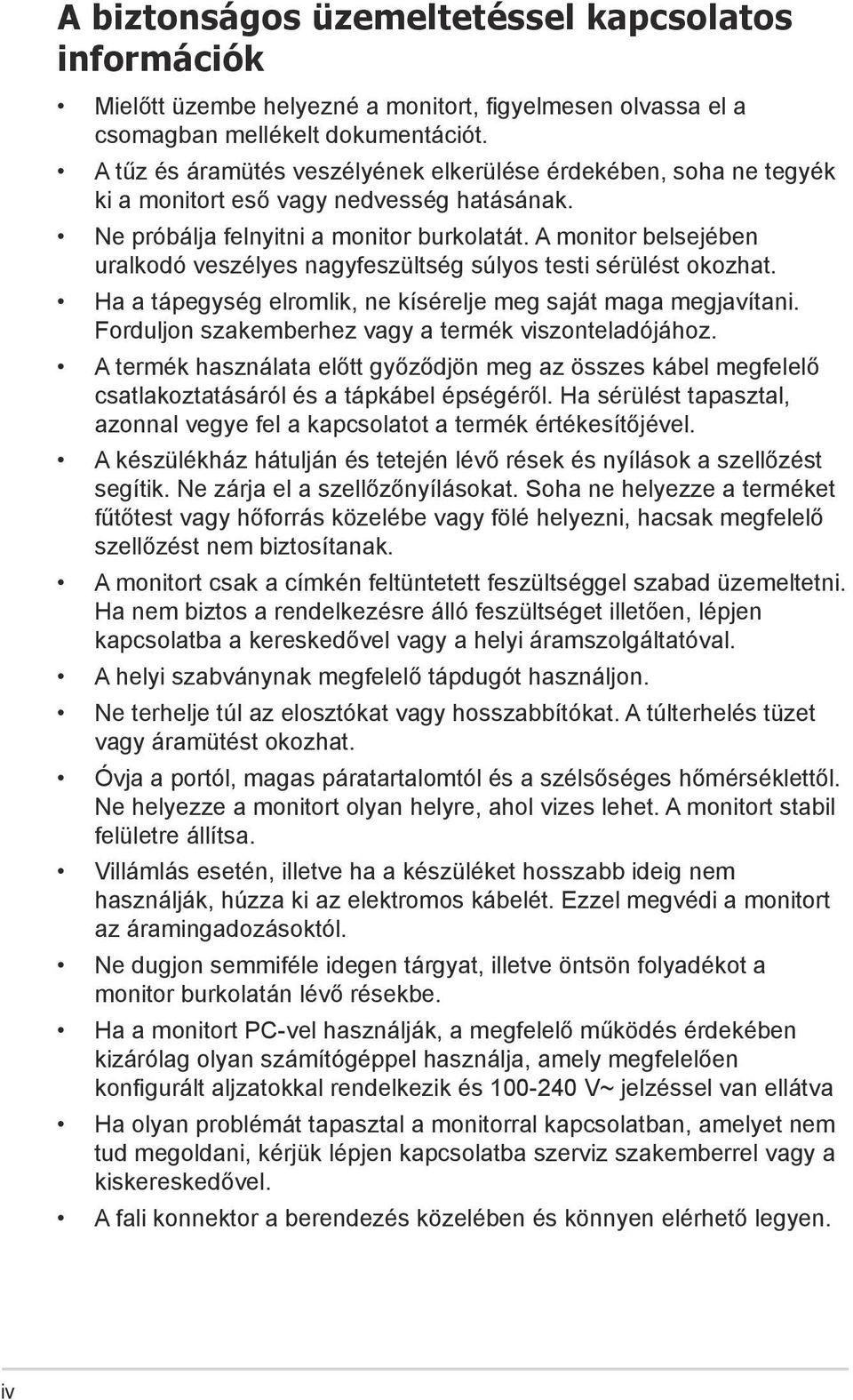 A biztonságos üzemeltetéssel kapcsolatos információk

• Mielőtt üzembe helyezné a monitort, figyelmesen olvassa el a csomagban mellékelt dokumentációt.

• A tűz és áramütés veszélyének elkerülése érdekében, soha ne tegyék ki a monitort eső vagy nedvesség hatásának.

• Ne próbálja felnyitni a monitor burkolatát. A monitor belsejében uralkodó veszélyes nagyfeszültség súlyos testi sérülést okozhat.

• Ha a tápegység elromlik, ne kísérelje meg saját maga megjavítani. Forduljon szakemberhez vagy a termék viszonteladójához.

• A termék használata előtt győződjön meg az összes kábel megfelelő csatlakoztatásáról és a tápkábel épségéről. Ha sérülést tapasztal, azonnal vegye fel a kapcsolatot a termék értékesítőjével.

• A készülékház hátulján és tetején lévő rések és nyílások a szellőzést segítik. Ne zárja el a szellőzőnyílásokat. Soha ne helyezze a terméket fűtőtest vagy hőforrás közelébe vagy fölé helyezni, hacsak megfelelő szellőzést nem biztosítanak.

• A monitort csak a címkén feltüntetett feszültséggel szabad üzemeltetni. Ha nem biztos a rendelkezésre álló feszültséget illetően, lépjen kapcsolatba a kereskedővel vagy a helyi áramszolgáltatóval.

• A helyi szabványnak megfelelő tápdugót használjon.

• Ne terhelje túl az elosztókat vagy hosszabbítókat. A túlterhelés tüzet vagy áramütést okozhat.

• Óvja a portól, magas páratartalomtól és a szélsőséges hőmérséklettől. Ne helyezze a monitort olyan helyre, ahol vizes lehet. A monitort stabil felületre állítsa.

• Villámlás esetén, illetve ha a készüléket hosszabb ideig nem használják, húzza ki az elektromos kábelét. Ezzel megvédi a monitort az áramingadozásoktól.

• Ne dugjon semmiféle idegen tárgyat, illetve öntsön folyadékot a monitor burkolatán lévő résekbe.

• Ha a monitort PC-vel használják, a megfelelő működés érdekében kizárólag olyan számítógéppel használja, amely megfelelően konfigurált aljzatokkal rendelkezik és 100-240 V~ jelzéssel van ellátva

• Ha olyan problémát tapasztal a monitorral kapcsolatban, amelyet nem tud megoldani, kérjük lépjen kapcsolatba szerviz szakemberrel vagy a kiskereskedővel.

• A fali konnektor a berendezés közelében és könnyen elérhető legyen.

iv